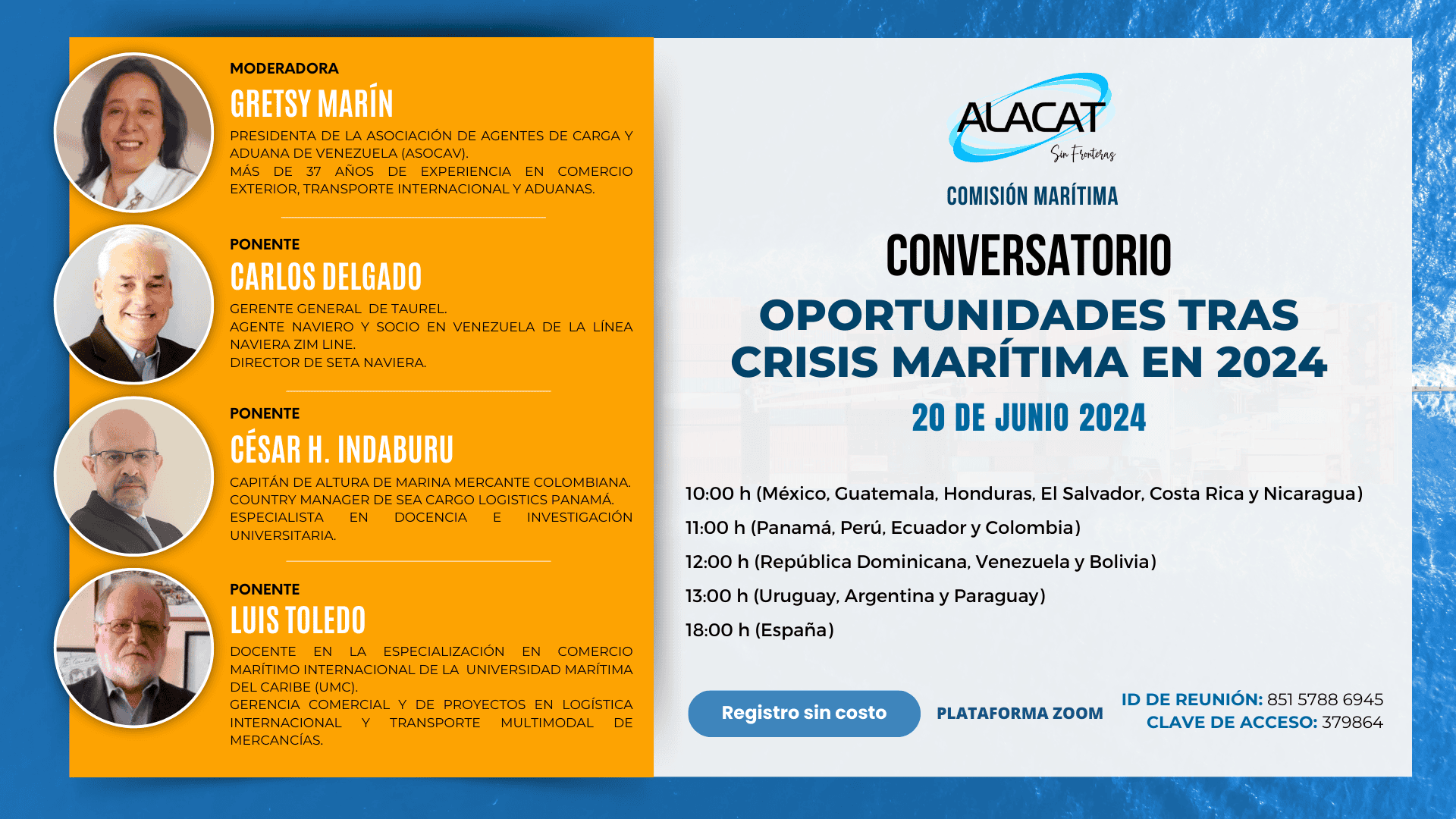 MODERADORA
GRETSY MARÍN
PRESIDENTA DE LA ASOCIACIÓN DE AGENTES DE CARGA Y ADUANA DE VENEZUELA (ASOCAV).
MÁS DE 37 AÑOS DE EXPERIENCIA EN COMERCIO EXTERIOR, TRANSPORTE INTERNACIONAL Y ADUANAS.

PONENTE
CARLOS DELGADO
GERENTE GENERAL DE TAUREL.
AGENTE NAVIERO Y SOCIO EN VENEZUELA DE LA LÍNEA NAVIERA ZIM LINE.
DIRECTOR DE SETA NAVIERA.

PONENTE
CÉSAR H. INDABURU
CAPITÁN DE ALTURA DE MARINA MERCANTE COLOMBIANA.
COUNTRY MANAGER DE SEA CARGO LOGISTICS PANAMÁ.
ESPECIALISTA EN DOCENCIA E INVESTIGACIÓN UNIVERSITARIA.

PONENTE
LUIS TOLEDO
DOCENTE EN LA ESPECIALIZACIÓN EN COMERCIO MARÍTIMO INTERNACIONAL DE LA UNIVERSIDAD MARÍTIMA DEL CARIBE (UMC).
GERENCIA COMERCIAL Y DE PROYECTOS EN LOGÍSTICA INTERNACIONAL Y TRANSPORTE MULTIMODAL DE MERCANCÍAS.

ALACAT
Sin Fronteras
COMISIÓN MARÍTIMA
CONVERSATORIO
OPORTUNIDADES TRAS CRISIS MARÍTIMA EN 2024
20 DE JUNIO 2024

10:00 h (México, Guatemala, Honduras, El Salvador, Costa Rica y Nicaragua)
11:00 h (Panamá, Perú, Ecuador y Colombia)
12:00 h (República Dominicana, Venezuela y Bolivia)
13:00 h (Uruguay, Argentina y Paraguay)
18:00 h (España)

Registro sin costo
PLATAFORMA ZOOM
ID DE REUNIÓN: 851 5788 6945
CLAVE DE ACCESO: 379864